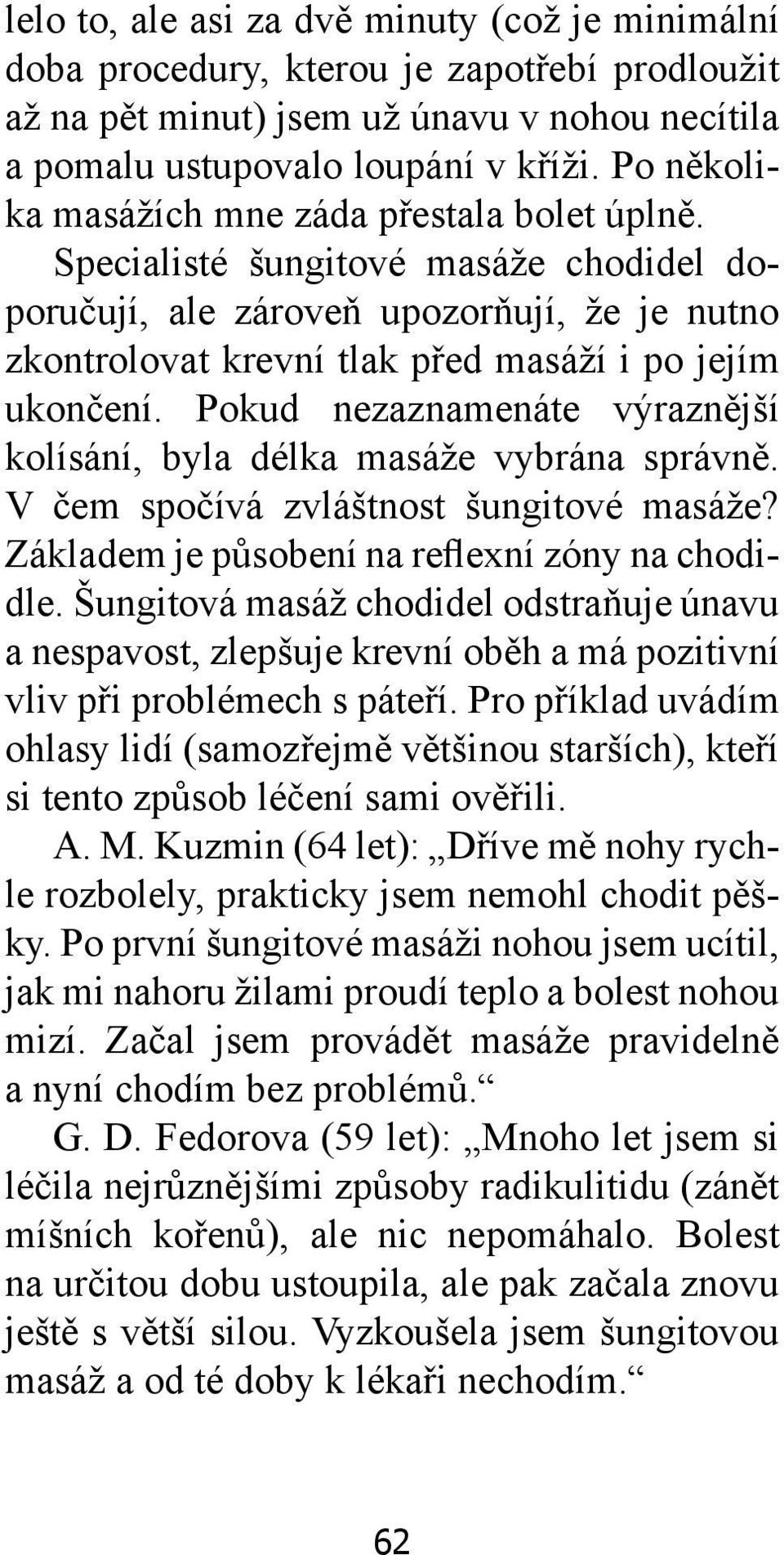 lelo to, ale asi za dvě minuty (což je minimální doba procedury, kterou je zapotřebí prodloužit až na pět minut) jsem už únavu v nohou necítila a pomalu ustupovalo loupání v kříži. Po několika masážích mne záda přestala bolet úplně. Specialisté šungitové masáže chodidel doporučují, ale zároveň upozorňují, že je nutno zkontrolovat krevní tlak před masáží i po jejím ukončení. Pokud nezaznamenáte výraznější kolísání, byla délka masáže vybrána správně. V čem spočívá zvláštnost šungitové masáže? Základem je působení na reflexní zóny na chodidle. Šungitová masáž chodidel odstraňuje únavu a nespavost, zlepšuje krevní oběh a má pozitivní vliv při problémech s páteří. Pro příklad uvádím ohlasy lidí (samozřejmě většinou starších), kteří si tento způsob léčení sami ověřili.

A. M. Kuzmin (64 let): „Dříve mě nohy rychle rozbolely, prakticky jsem nemohl chodit pěšky. Po první šungitové masáži nohou jsem ucítil, jak mi nahoru žilami proudí teplo a bolest nohou mizí. Začal jsem provádět masáže pravidelně a nyní chodím bez problémů.“

G. D. Fedorova (59 let): „Mnoho let jsem si léčila nejrůznějšími způsoby radikulitidu (zánět míšních kořenů), ale nic nepomáhalo. Bolest na určitou dobu ustoupila, ale pak začala znovu ještě s větší silou. Vyzkoušela jsem šungitovou masáž a od té doby k lékaři nechodím.“

62